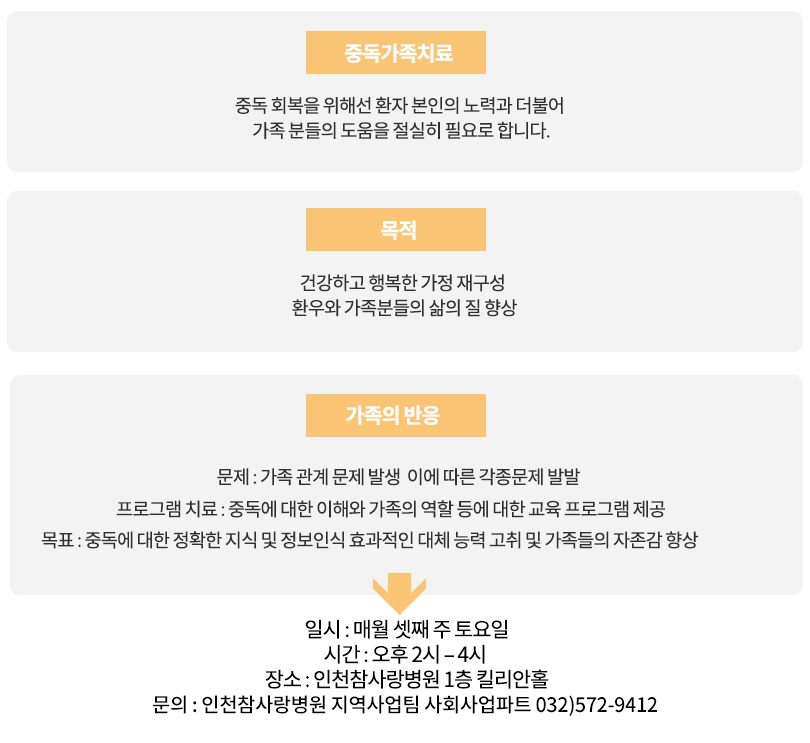 중독가족치료

중독 회복을 위해선 환자 본인의 노력과 더불어 가족 분들의 도움을 절실히 필요로 합니다.

목적

건강하고 행복한 가정 재구성
환우와 가족분들의 삶의 질 향상

가족의 반응

문제 : 가족 관계 문제 발생 이에 따른 각종문제 발발
프로그램 치료 : 중독에 대한 이해와 가족의 역할 등에 대한 교육 프로그램 제공
목표 : 중독에 대한 정확한 지식 및 정보인식 효과적인 대체 능력 고취 및 가족들의 자존감 향상

일시 : 매월 셋째 주 토요일
시간 : 오후 2시 – 4시
장소 : 인천참사랑병원 1층 킬리안홀
문의 : 인천참사랑병원 지역사업팀 사회사업파트 032)572-9412